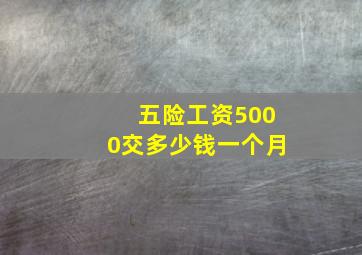 五险工资5000交多少钱一个月